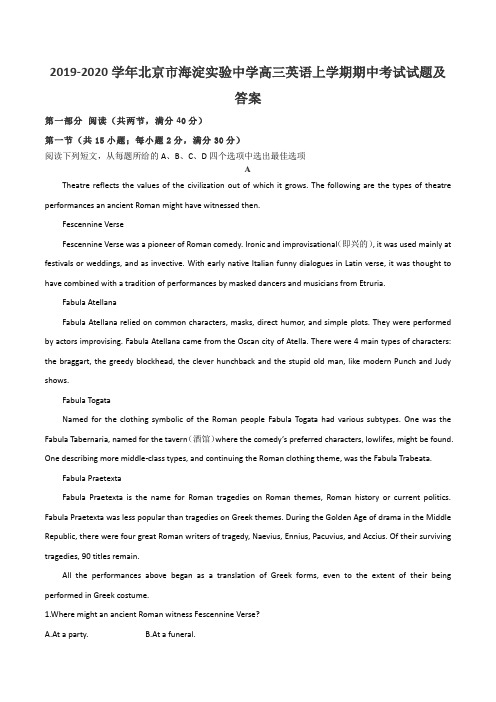 2019-2020 学年北京市海淀实验中学高三英语上学期期中考试试题及答案

第一部分 阅读（共两节，满分 40 分）

第一节（共 15 小题；每小题 2 分，满分 30 分）

阅读下列短文，从每题所给的 A、B、C、D 四个选项中选出最佳选项

A

Theatre reflects the values of the civilization out of which it grows. The following are the types of theatre performances an ancient Roman might have witnessed then.

Fescennine Verse

Fescennine Verse was a pioneer of Roman comedy. Ironic and improvisational(即兴的), it was used mainly at festivals or weddings, and as invective. With early native Italian funny dialogues in Latin verse, it was thought to have combined with a tradition of performances by masked dancers and musicians from Etruria.

Fabula Atellana

Fabula Atellana relied on common characters, masks, direct humor, and simple plots. They were performed by actors improvising. Fabula Atellana came from the Oscan city of Atella. There were 4 main types of characters: the braggart, the greedy blockhead, the clever hunchback and the stupid old man, like modern Punch and Judy shows.

Fabula Togata

Named for the clothing symbolic of the Roman people Fabula Togata had various subtypes. One was the Fabula Tabernaria, named for the tavern(酒馆)where the comedy's preferred characters, lowlifes, might be found. One describing more middle-class types, and continuing the Roman clothing theme, was the Fabula Trabeata.

Fabula Praetexta

Fabula Praetexta is the name for Roman tragedies on Roman themes, Roman history or current politics. Fabula Praetexta was less popular than tragedies on Greek themes. During the Golden Age of drama in the Middle Republic, there were four great Roman writers of tragedy, Naevius, Ennius, Pacuvius, and Accius. Of their surviving tragedies, 90 titles remain.

All the performances above began as a translation of Greek forms, even to the extent of their being performed in Greek costume.

1.Where might an ancient Roman witness Fescennine Verse?

A.At a party. B.At a funeral.